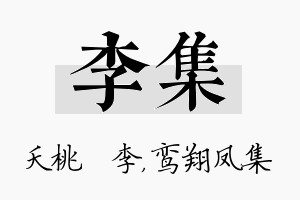 李集

夭桃　李，鸾翔凤集